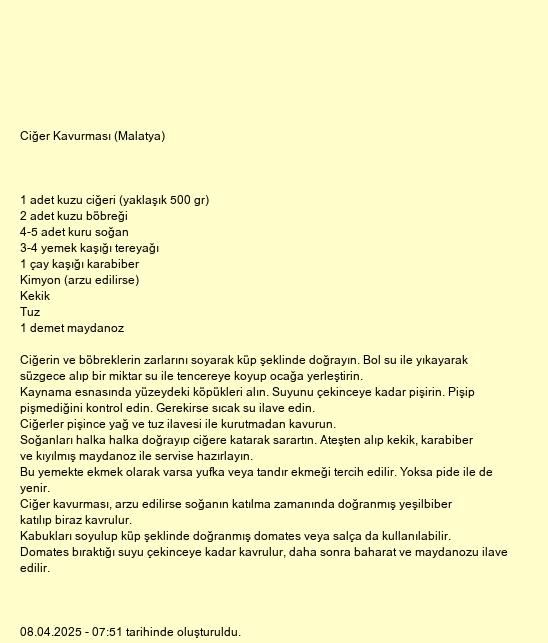 Ciğer Kavurması (Malatya)

1 adet kuzu ciğeri (yaklaşık 500 gr)
2 adet kuzu böbreği
4-5 adet kuru soğan
3-4 yemek kaşığı tereyağı
1 çay kaşığı karabiber
Kimyon (arzu edilirse)
Kekik
Tuz
1 demet maydanoz

Ciğerin ve böbreklerin zarlarını soyarak küp şeklinde doğrayın. Bol su ile yıkayarak süzgece alıp bir miktar su ile tencereye koyup ocağa yerleştirin.
Kaynama esnasında yüzeydeki köpükleri alın. Suyunu çekinceye kadar pişirin. Pişip pişmediğini kontrol edin. Gerekirse sıcak su ilave edin.
Ciğerler pişince yağ ve tuz ilavesi ile kurutmadan kavurun.
Soğanları halka halka doğrayıp ciğere katarak sarartın. Ateşten alıp kekik, karabiber ve kıyılmış maydanoz ile servise hazırlayın.
Bu yemekte ekmek olarak varsa yufka veya tandır ekmeği tercih edilir. Yoksa pide ile de yenir.
Ciğer kavurması, arzu edilirse soğanın katılma zamanında doğranmış yeşilbiber katılıp biraz kavrulur.
Kabukları soyulup küp şeklinde doğranmış domates veya salça da kullanılabilir.
Domates bıraktığı suyu çekinceye kadar kavrulur, daha sonra baharat ve maydanozu ilave edilir.

08.04.2025 - 07:51 tarihinde oluşturuldu.